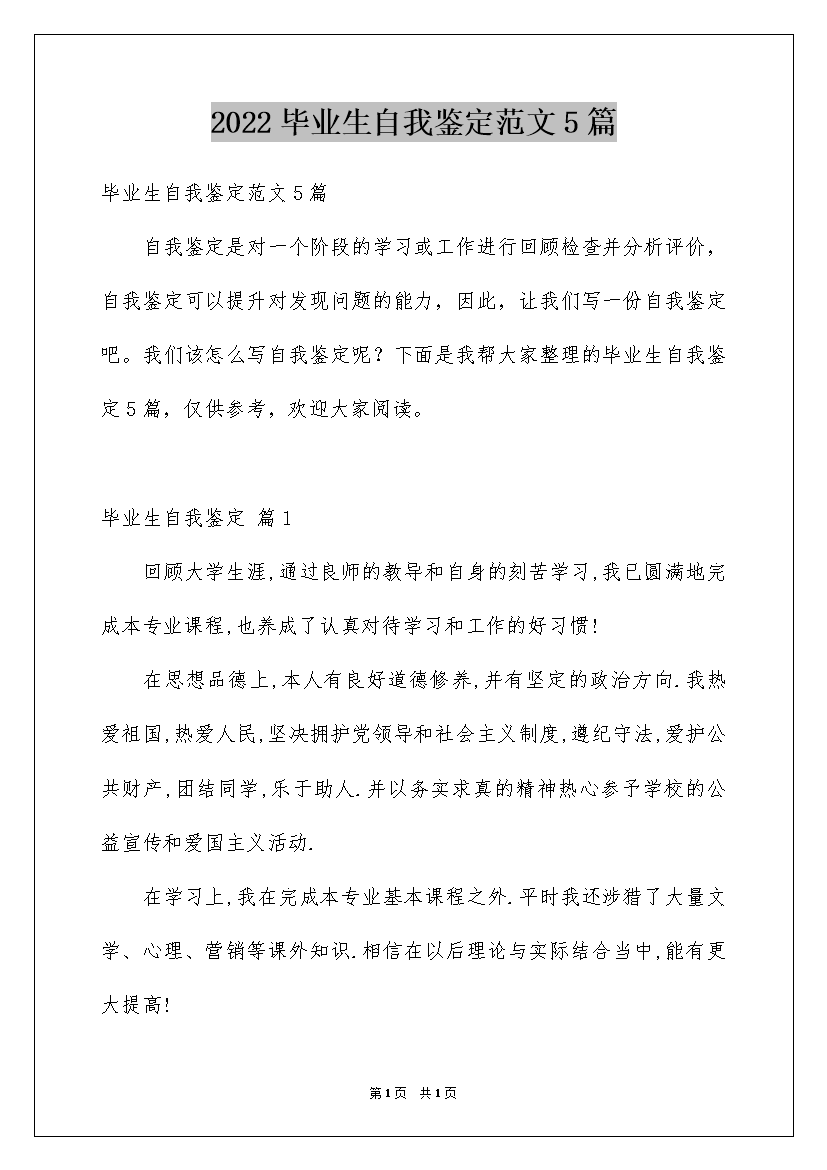 2022毕业生自我鉴定范文5篇

毕业生自我鉴定范文5篇

自我鉴定是对一个阶段的学习或工作进行回顾检查并分析评价，自我鉴定可以提升对发现问题的能力，因此，让我们写一份自我鉴定吧。我们该怎么写自我鉴定呢？下面是我帮大家整理的毕业生自我鉴定5篇，仅供参考，欢迎大家阅读。

毕业生自我鉴定 篇1

回顾大学生涯,通过良师的教导和自身的刻苦学习,我已圆满地完成本专业课程,也养成了认真对待学习和工作的好习惯!

在思想品德上,本人有良好道德修养,并有坚定的政治方向.我热爱祖国,热爱人民,坚决拥护党领导和社会主义制度,遵纪守法,爱护公共财产,团结同学,乐于助人.并以务实求真的精神热心参予学校的公益宣传和爱国主义活动.

在学习上,我在完成本专业基本课程之外.平时我还涉猎了大量文学、心理、营销等课外知识.相信在以后理论与实际结合当中,能有更大提高!

第1页 共1页